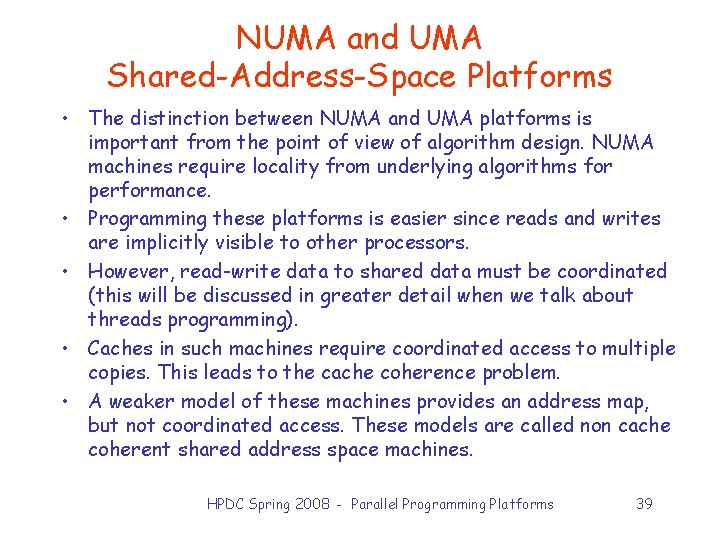 NUMA and UMA
Shared-Address-Space Platforms

• The distinction between NUMA and UMA platforms is important from the point of view of algorithm design. NUMA machines require locality from underlying algorithms for performance.
• Programming these platforms is easier since reads and writes are implicitly visible to other processors.
• However, read-write data to shared data must be coordinated (this will be discussed in greater detail when we talk about threads programming).
• Caches in such machines require coordinated access to multiple copies. This leads to the cache coherence problem.
• A weaker model of these machines provides an address map, but not coordinated access. These models are called non cache coherent shared address space machines.

HPDC Spring 2008 - Parallel Programming Platforms 39